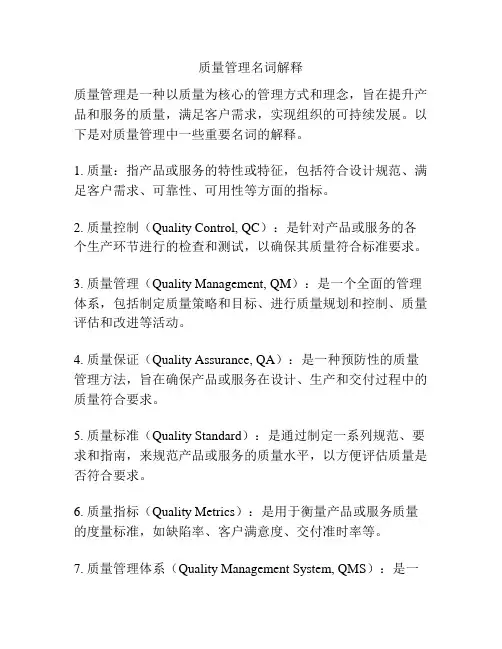 质量管理名词解释

质量管理是一种以质量为核心的管理方式和理念，旨在提升产品和服务的质量，满足客户需求，实现组织的可持续发展。以下是对质量管理中一些重要名词的解释。

1. 质量：指产品或服务的特性或特征，包括符合设计规范、满足客户需求、可靠性、可用性等方面的指标。

2. 质量控制（Quality Control, QC）：是针对产品或服务的各个生产环节进行的检查和测试，以确保其质量符合标准要求。

3. 质量管理（Quality Management, QM）：是一个全面的管理体系，包括制定质量策略和目标、进行质量规划和控制、质量评估和改进等活动。

4. 质量保证（Quality Assurance, QA）：是一种预防性的质量管理方法，旨在确保产品或服务在设计、生产和交付过程中的质量符合要求。

5. 质量标准（Quality Standard）：是通过制定一系列规范、要求和指南，来规范产品或服务的质量水平，以方便评估质量是否符合要求。

6. 质量指标（Quality Metrics）：是用于衡量产品或服务质量的度量标准，如缺陷率、客户满意度、交付准时率等。

7. 质量管理体系（Quality Management System, QMS）：是一